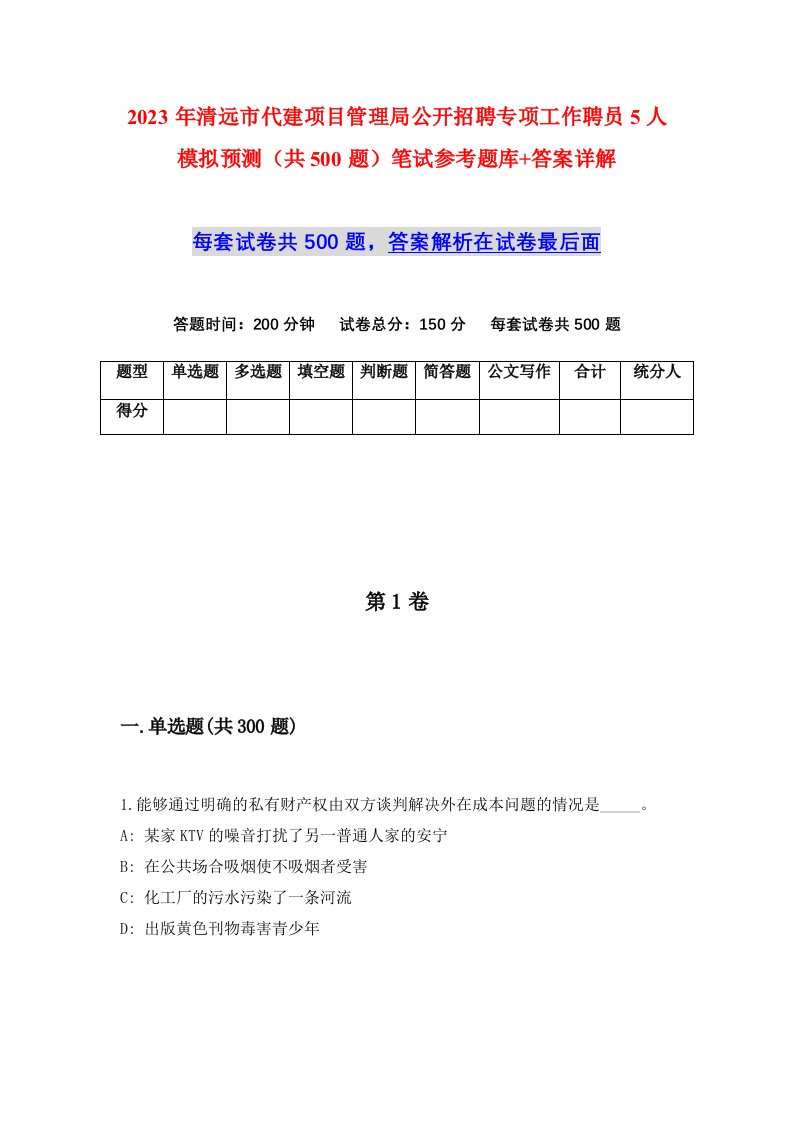 2023 年清远市代建项目管理局公开招聘专项工作聘员 5 人模拟预测（共 500 题）笔试参考题库+答案详解

每套试卷共 500 题，答案解析在试卷最后面

答题时间：200 分钟　试卷总分：150 分　每套试卷共 500 题

| 题型 | 单选题 | 多选题 | 填空题 | 判断题 | 简答题 | 公文写作 | 合计 | 统分人 |
|---|---|---|---|---|---|---|---|---|
| 得分 | | | | | | | | |

第 1 卷

一.单选题(共 300 题)

1.能够通过明确的私有财产权由双方谈判解决外在成本问题的情况是_____。
A: 某家 KTV 的噪音打扰了另一普通人家的安宁
B: 在公共场合吸烟使不吸烟者受害
C: 化工厂的污水污染了一条河流
D: 出版黄色刊物毒害青少年